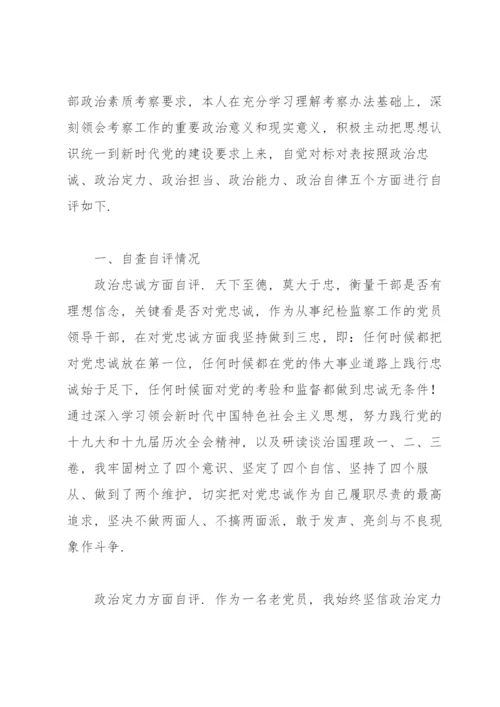 部政治素质考察要求，本人在充分学习理解考察办法基础上，深刻领会考察工作的重要政治意义和现实意义，积极主动把思想认识统一到新时代党的建设要求上来，自觉对标对表按照政治忠诚、政治定力、政治担当、政治能力、政治自律五个方面进行自评如下.

一、自查自评情况

政治忠诚方面自评. 天下至德，莫大于忠，衡量干部是否有理想信念，关键看是否对党忠诚，作为从事纪检监察工作的党员领导干部，在对党忠诚方面我坚持做到三忠，即：任何时候都把对党忠诚放在第一位，任何时候都在党的伟大事业道路上践行忠诚始于足下，任何时候面对党的考验和监督都做到忠诚无条件！通过深入学习领会新时代中国特色社会主义思想，努力践行党的十九大和十九届历次全会精神，以及研读谈治国理政一、二、三卷，我牢固树立了四个意识、坚定了四个自信、坚持了四个服从、做到了两个维护，切实把对党忠诚作为自己履职尽责的最高追求，坚决不做两面人、不搞两面派，敢于发声、亮剑与不良现象作斗争.

政治定力方面自评. 作为一名老党员，我始终坚信政治定力